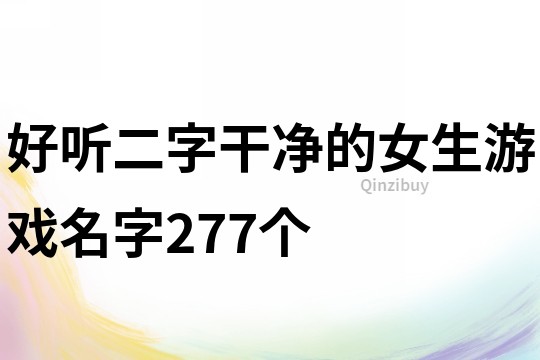 好听二字干净的女生游戏名字277个

Qinzibuy